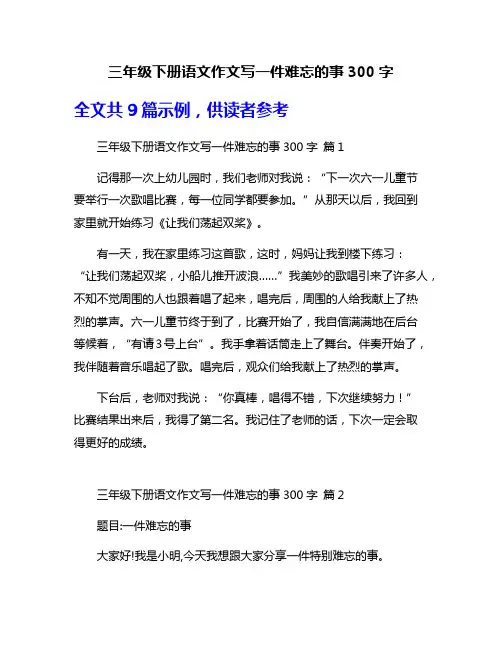 三年级下册语文作文写一件难忘的事 300 字

全文共 9 篇示例，供读者参考

三年级下册语文作文写一件难忘的事 300 字 篇 1

记得那一次上幼儿园时，我们老师对我说：“下一次六一儿童节要举行一次歌唱比赛，每一位同学都要参加。”从那天以后，我回到家里就开始练习《让我们荡起双桨》。

有一天，我在家里练习这首歌，这时，妈妈让我到楼下练习：“让我们荡起双桨，小船儿推开波浪……”我美妙的歌唱引来了许多人，不知不觉周围的人也跟着唱了起来，唱完后，周围的人给我献上了热烈的掌声。六一儿童节终于到了，比赛开始了，我自信满满地在后台等候着，“有请3号上台”。我手拿着话筒走上了舞台。伴奏开始了，我伴随着音乐唱起了歌。唱完后，观众们给我献上了热烈的掌声。

下台后，老师对我说：“你真棒，唱得不错，下次继续努力！”比赛结果出来后，我得了第二名。我记住了老师的话，下次一定会取得更好的成绩。

三年级下册语文作文写一件难忘的事 300 字 篇 2

题目:一件难忘的事

大家好!我是小明,今天我想跟大家分享一件特别难忘的事。